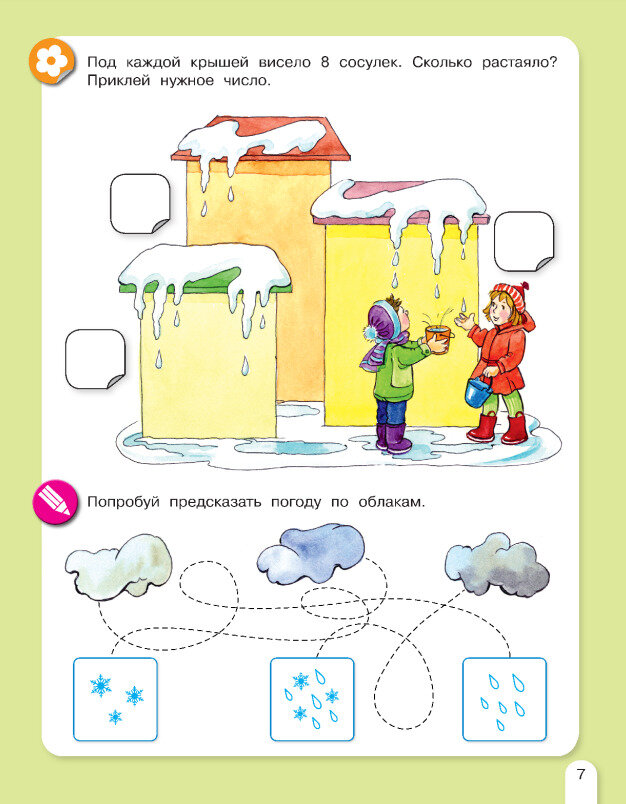 Под каждой крышей висело 8 сосулек. Сколько растаяло? Приклей нужное число.

Попробуй предсказать погоду по облакам.

7